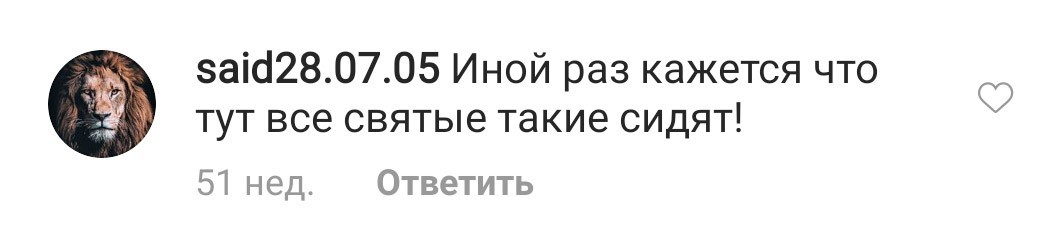 said28.07.05 Иной раз кажется что тут все святые такие сидят!

51 нед. Ответить